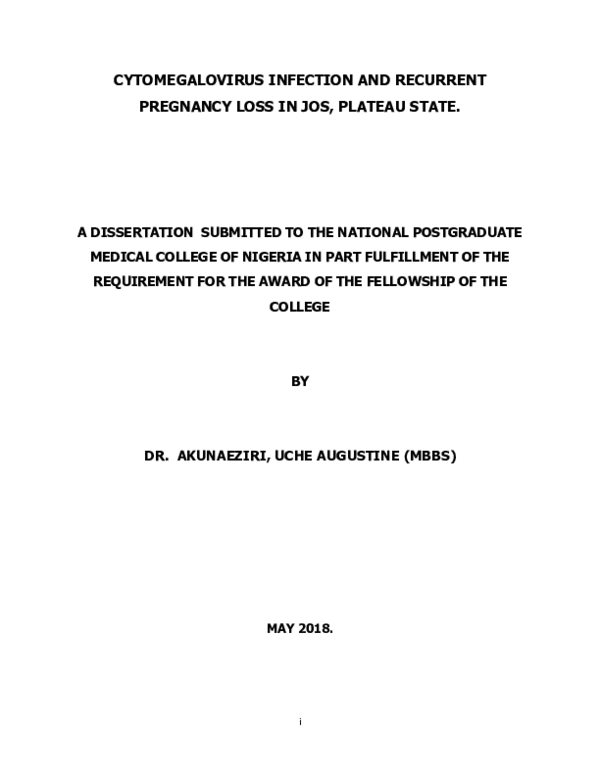 CYTOMEGALOVIRUS INFECTION AND RECURRENT PREGNANCY LOSS IN JOS, PLATEAU STATE.

A DISSERTATION SUBMITTED TO THE NATIONAL POSTGRADUATE MEDICAL COLLEGE OF NIGERIA IN PART FULFILLMENT OF THE REQUIREMENT FOR THE AWARD OF THE FELLOWSHIP OF THE COLLEGE

BY

DR. AKUNAEZIRI, UCHE AUGUSTINE (MBBS)

MAY 2018.

i